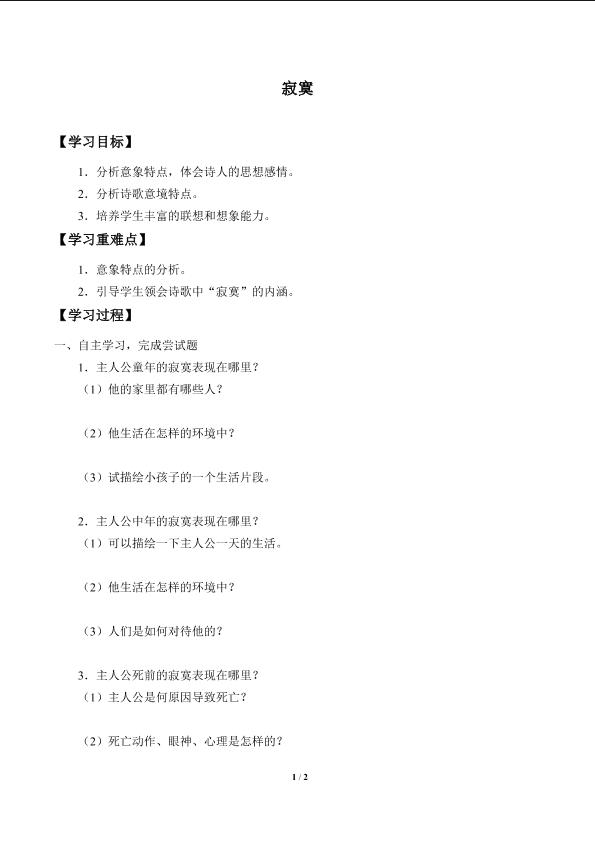 寂寞

【学习目标】

1．分析意象特点，体会诗人的思想感情。

2．分析诗歌意境特点。

3．培养学生丰富的联想和想象能力。

【学习重难点】

1．意象特点的分析。

2．引导学生领会诗歌中“寂寞”的内涵。

【学习过程】

一、自主学习，完成尝试题

1．主人公童年的寂寞表现在哪里？

（1）他的家里都有哪些人？

（2）他生活在怎样的环境中？

（3）试描绘小孩子的一个生活片段。

2．主人公中年的寂寞表现在哪里？

（1）可以描绘一下主人公一天的生活。

（2）他生活在怎样的环境中？

（3）人们是如何对待他的？

3．主人公死前的寂寞表现在哪里？

（1）主人公是何原因导致死亡？

（2）死亡动作、眼神、心理是怎样的？

1 / 2